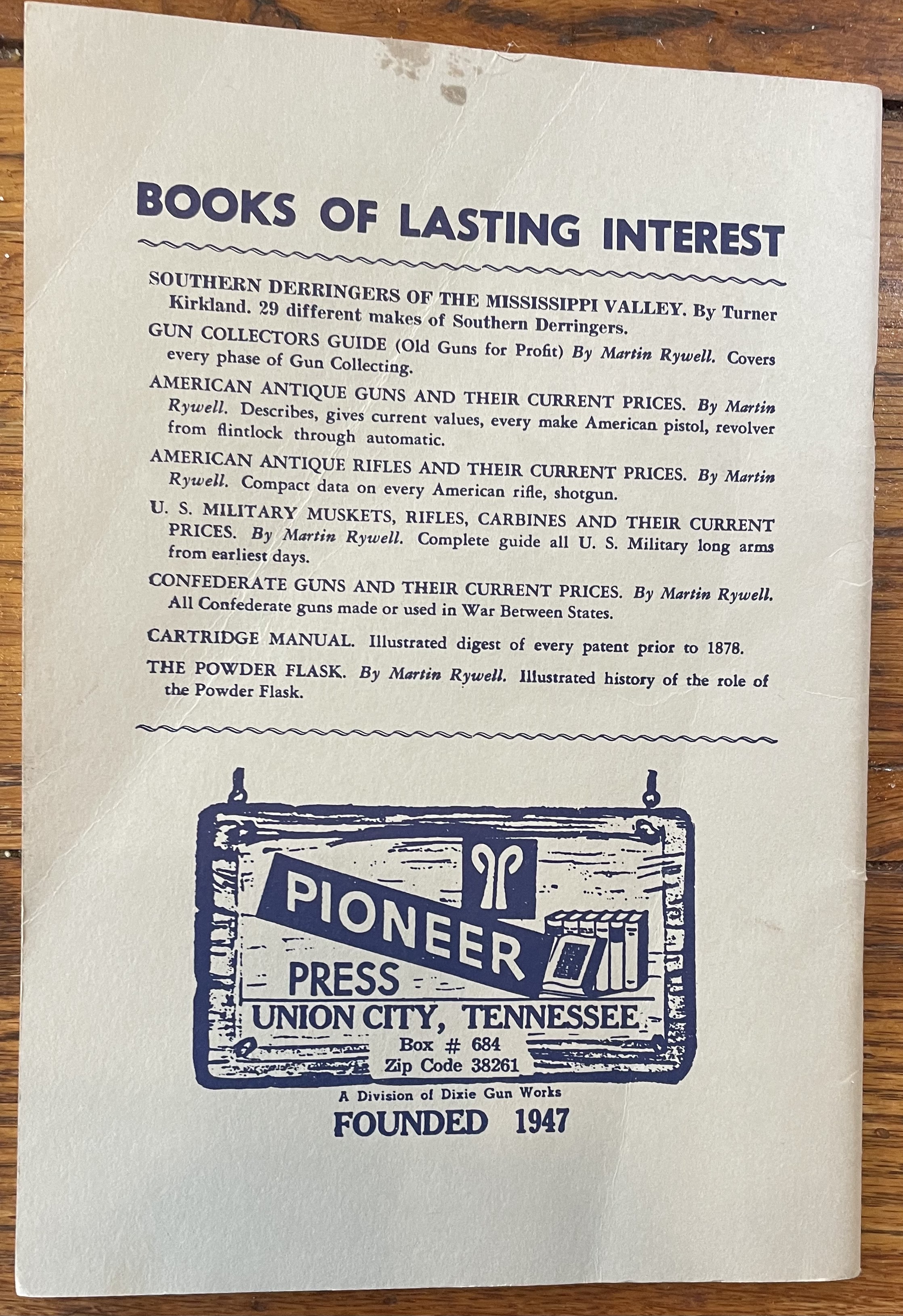 BOOKS OF LASTING INTEREST

SOUTHERN DERRINGERS OF THE MISSISSIPPI VALLEY. By Turner Kirkland. 29 different makes of Southern Derringers.

GUN COLLECTORS GUIDE (Old Guns for Profit) By Martin Rywell. Covers every phase of Gun Collecting.

AMERICAN ANTIQUE GUNS AND THEIR CURRENT PRICES. By Martin Rywell. Describes, gives current values, every make American pistol, revolver from flintlock through automatic.

AMERICAN ANTIQUE RIFLES AND THEIR CURRENT PRICES. By Martin Rywell. Compact data on every American rifle, shotgun.

U. S. MILITARY MUSKETS, RIFLES, CARBINES AND THEIR CURRENT PRICES. By Martin Rywell. Complete guide all U. S. Military long arms from earliest days.

CONFEDERATE GUNS AND THEIR CURRENT PRICES. By Martin Rywell. All Confederate guns made or used in War Between States.

CARTRIDGE MANUAL. Illustrated digest of every patent prior to 1878.

THE POWDER FLASK. By Martin Rywell. Illustrated history of the role of the Powder Flask.

PIONEER
PRESS
UNION CITY, TENNESSEE
Box # 684
Zip Code 38261
A Division of Dixie Gun Works
FOUNDED 1947